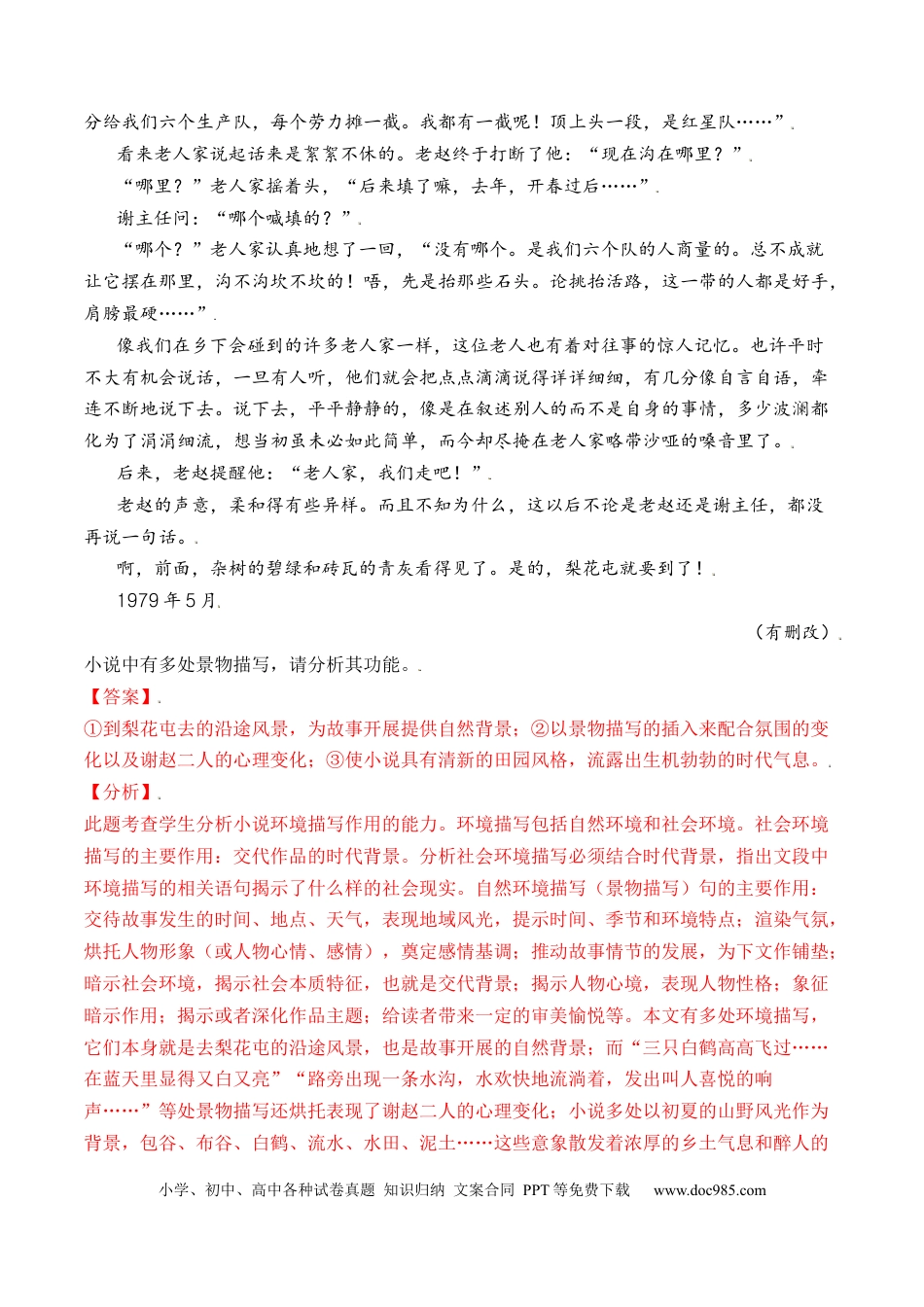 分给我们六个生产队，每个劳力摊一截。我都有一截呢！顶上头一段，是红星队……”

看来老人家说起话来是絮絮不休的。老赵终于打断了他：“现在沟在哪里？”

“哪里？”老人家摇着头，“后来填了嘛，去年，开春过后……”

谢主任问：“哪个喊填的？”

“哪个？”老人家认真地想了一回，“没有哪个。是我们六个队的人商量的。总不成就让它摆在那里，沟不沟坎不坎的！唔，先是抬那些石头。论挑抬活路，这一带的人都是好手，肩膀最硬……”

像我们在乡下会碰到的许多老人家一样，这位老人也有着对往事的惊人记忆。也许平时不大有机会说话，一旦有人听，他们就会把点点滴滴说得详详细细，有几分像自言自语，牵连不断地说下去。说下去，平平静静的，像是在叙述别人的而不是自身的事情，多少波澜都化为了涓涓细流，想当初虽未必如此简单，而今却尽掩在老人家略带沙哑的嗓音里了。

后来，老赵提醒他：“老人家，我们走吧！”

老赵的声意，柔和得有些异样。而且不知为什么，这以后不论是老赵还是谢主任，都没再说一句话。

啊，前面，杂树的碧绿和砖瓦的青灰看得见了。是的，梨花屯就要到了！

1979年5月

（有删改）

小说中有多处景物描写，请分析其功能。

【答案】

①到梨花屯去的沿途风景，为故事开展提供自然背景；②以景物描写的插入来配合氛围的变化以及谢赵二人的心理变化；③使小说具有清新的田园风格，流露出生机勃勃的时代气息。

【分析】

此题考查学生分析小说环境描写作用的能力。环境描写包括自然环境和社会环境。社会环境描写的主要作用：交代作品的时代背景。分析社会环境描写必须结合时代背景，指出文段中环境描写的相关语句揭示了什么样的社会现实。自然环境描写（景物描写）句的主要作用：交待故事发生的时间、地点、天气，表现地域风光，提示时间、季节和环境特点；渲染气氛，烘托人物形象（或人物心情、感情），奠定感情基调；推动故事情节的发展，为下文作铺垫；暗示社会环境，揭示社会本质特征，也就是交代背景；揭示人物心境，表现人物性格；象征暗示作用；揭示或者深化作品主题；给读者带来一定的审美愉悦等。本文有多处环境描写，它们本身就是去梨花屯的沿途风景，也是故事开展的自然背景；而“三只白鹤高高飞过……在蓝天里显得又白又亮”“路旁出现一条水沟，水欢快地流淌着，发出叫人喜悦的响声……”等处景物描写还烘托表现了谢赵二人的心理变化；小说多处以初夏的山野风光作为背景，包谷、布谷、白鹤、流水、水田、泥土……这些意象散发着浓厚的乡土气息和醉人的

小学、初中、高中各种试卷真题 知识归纳 文案合同 PPT等免费下载 www.doc985.com